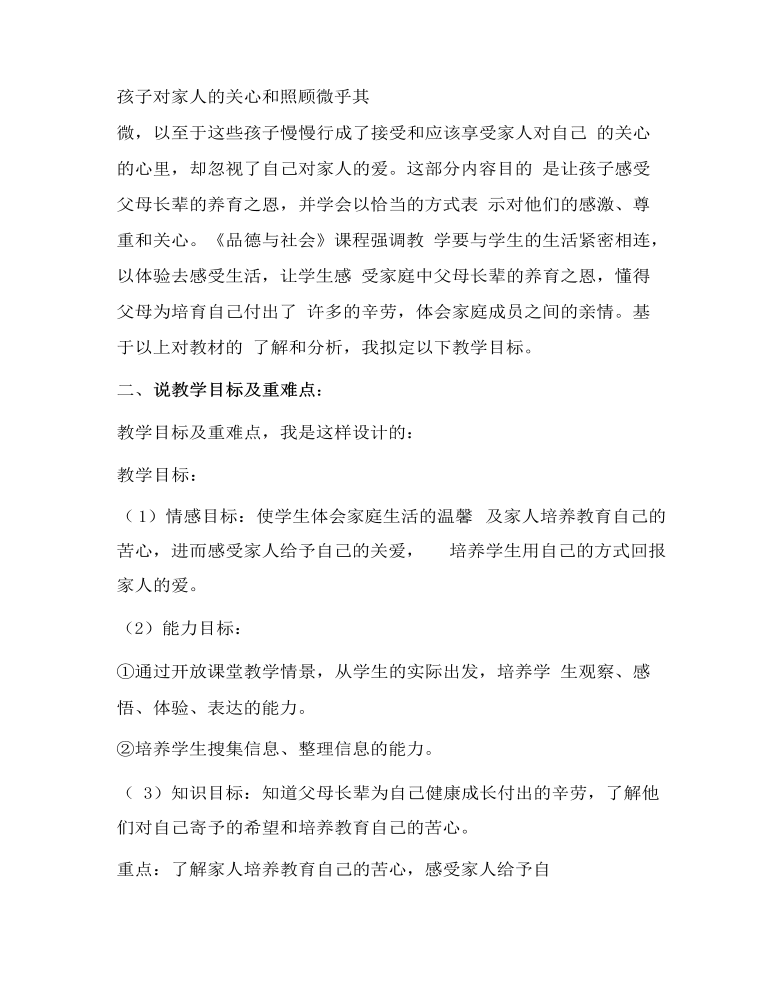 孩子对家人的关心和照顾微乎其微，以至于这些孩子慢慢行成了接受和应该享受家人对自己 的关心的心里，却忽视了自己对家人的爱。这部分内容目的 是让孩子感受父母长辈的养育之恩，并学会以恰当的方式表 示对他们的感激、尊重和关心。《品德与社会》课程强调教 学要与学生的生活紧密相连，以体验去感受生活，让学生感 受家庭中父母长辈的养育之恩，懂得父母为培育自己付出了 许多的辛劳，体会家庭成员之间的亲情。基于以上对教材的 了解和分析，我拟定以下教学目标。

二、说教学目标及重难点：

教学目标及重难点，我是这样设计的：

教学目标：

（1）情感目标：使学生体会家庭生活的温馨 及家人培养教育自己的苦心，进而感受家人给予自己的关爱， 培养学生用自己的方式回报家人的爱。

（2）能力目标：

①通过开放课堂教学情景，从学生的实际出发，培养学 生观察、感悟、体验、表达的能力。

②培养学生搜集信息、整理信息的能力。

（ 3）知识目标：知道父母长辈为自己健康成长付出的辛劳，了解他们对自己寄予的希望和培养教育自己的苦心。

重点：了解家人培养教育自己的苦心，感受家人给予自